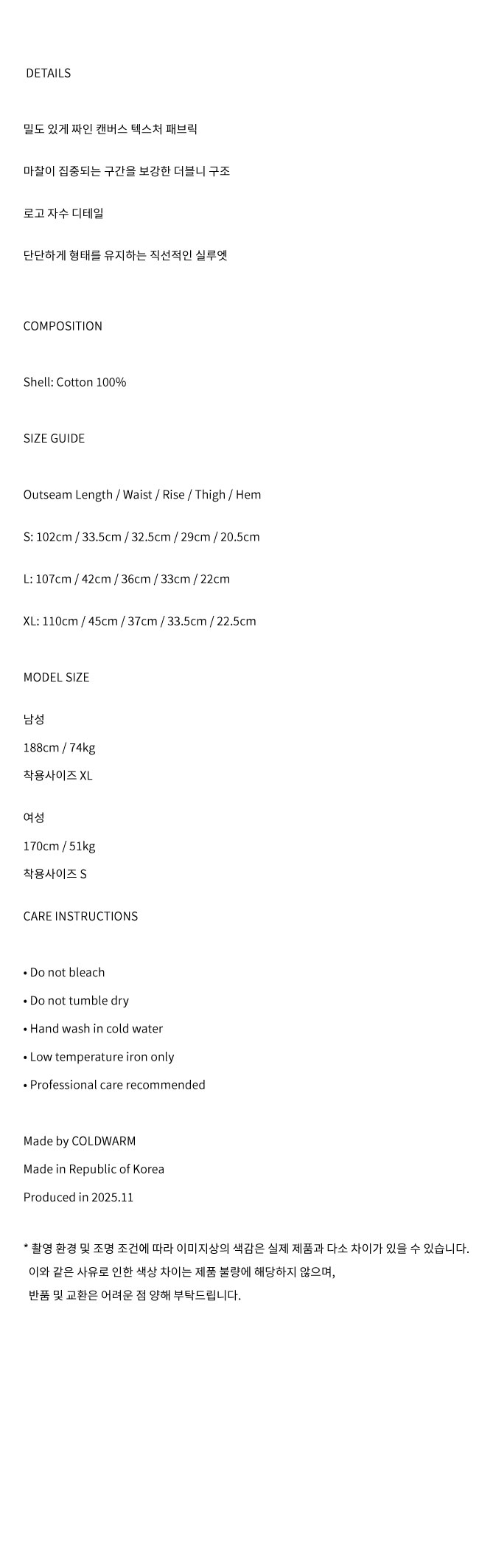 DETAILS

밀도 있게 짜인 캔버스 텍스처 패브릭

마찰이 집중되는 구간을 보강한 더블니 구조

로고 자수 디테일

단단하게 형태를 유지하는 직선적인 실루엣

COMPOSITION

Shell: Cotton 100%

SIZE GUIDE

Outseam Length / Waist / Rise / Thigh / Hem

S: 102cm / 33.5cm / 32.5cm / 29cm / 20.5cm

L: 107cm / 42cm / 36cm / 33cm / 22cm

XL: 110cm / 45cm / 37cm / 33.5cm / 22.5cm

MODEL SIZE

남성
188cm / 74kg
착용사이즈 XL

여성
170cm / 51kg
착용사이즈 S

CARE INSTRUCTIONS

• Do not bleach
• Do not tumble dry
• Hand wash in cold water
• Low temperature iron only
• Professional care recommended

Made by COLDWARM
Made in Republic of Korea
Produced in 2025.11

* 촬영 환경 및 조명 조건에 따라 이미지상의 색감은 실제 제품과 다소 차이가 있을 수 있습니다. 이와 같은 사유로 인한 색상 차이는 제품 불량에 해당하지 않으며, 반품 및 교환은 어려운 점 양해 부탁드립니다.